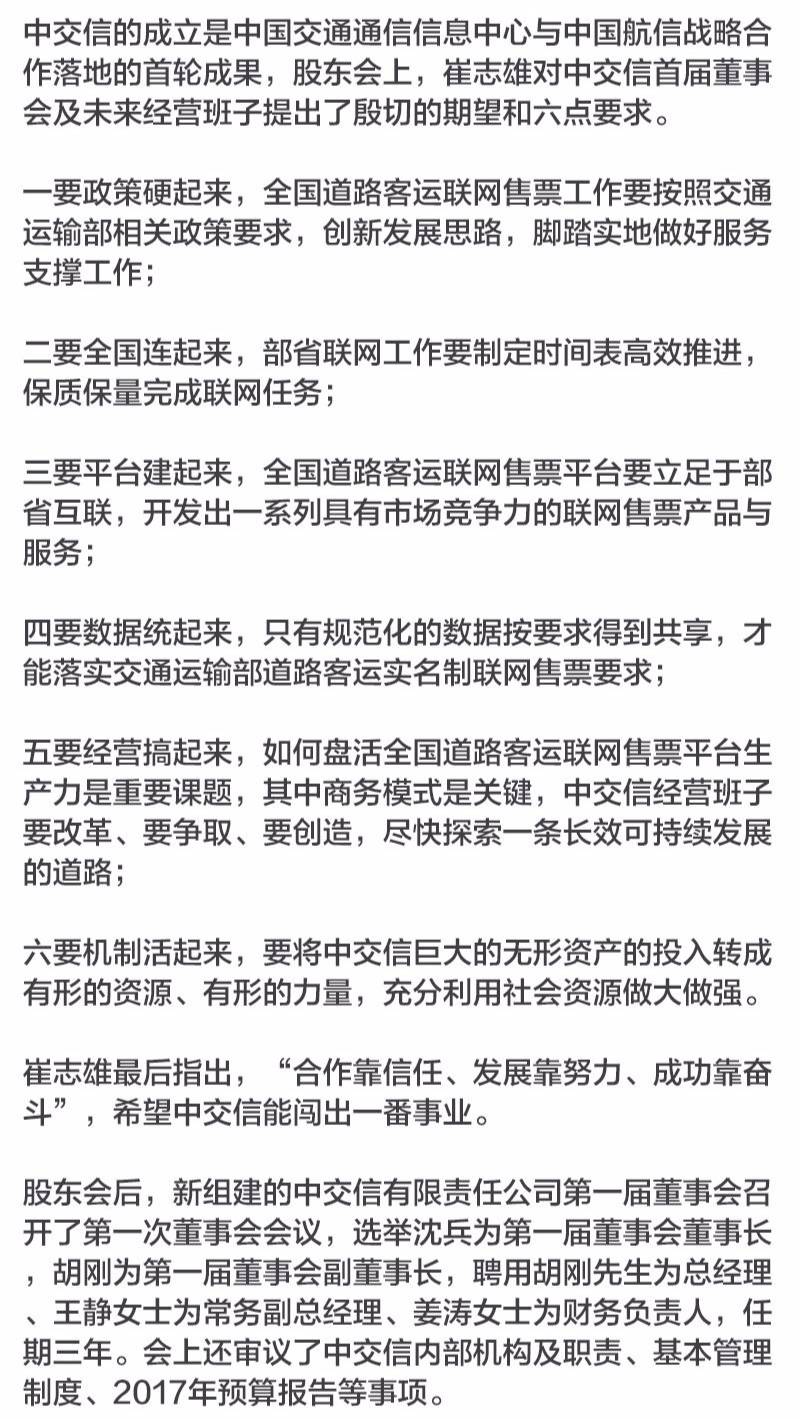 中交信的成立是中国交通通信信息中心与中国航信战略合作落地的首轮成果，股东会上，崔志雄对中交信首届董事会及未来经营班子提出了殷切的期望和六点要求。

一要政策硬起来，全国道路客运联网售票工作要按照交通运输部相关政策要求，创新发展思路，脚踏实地做好服务支撑工作；

二要全国连起来，部省联网工作要制定时间表高效推进，保质保量完成联网任务；

三要平台建起来，全国道路客运联网售票平台要立足于部省互联，开发出一系列具有市场竞争力的联网售票产品与服务；

四要数据统起来，只有规范化的数据按要求得到共享，才能落实交通运输部道路客运实名制联网售票要求；

五要经营搞起来，如何盘活全国道路客运联网售票平台生产力是重要课题，其中商务模式是关键，中交信经营班子要改革、要争取、要创造，尽快探索一条长效可持续发展的道路；

六要机制活起来，要将中交信巨大的无形资产的投入转成有形的资源、有形的力量，充分利用社会资源做大做强。

崔志雄最后指出，“合作靠信任、发展靠努力、成功靠奋斗”，希望中交信能闯出一番事业。

股东会后，新组建的中交信有限责任公司第一届董事会召开了第一次董事会会议，选举沈兵为第一届董事会董事长，胡刚为第一届董事会副董事长，聘用胡刚先生为总经理、王静女士为常务副总经理、姜涛女士为财务负责人，任期三年。会上还审议了中交信内部机构及职责、基本管理制度、2017年预算报告等事项。